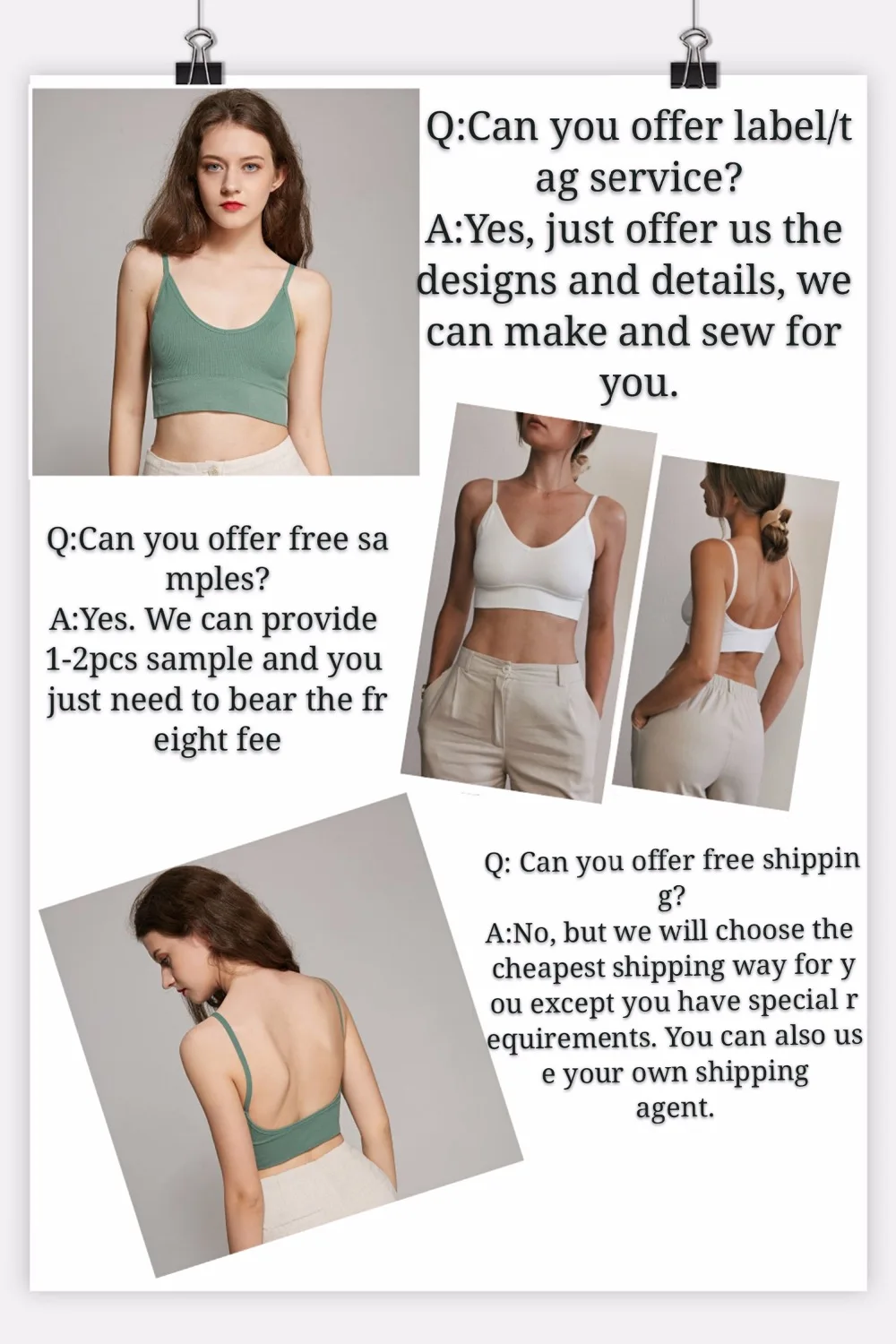 Q:Can you offer label/t ag service?
A:Yes, just offer us the designs and details, we can make and sew for you.

Q:Can you offer free sa mples?
A:Yes. We can provide 1-2pcs sample and you just need to bear the fr eight fee

Q: Can you offer free shippin g?
A:No, but we will choose the cheapest shipping way for y ou except you have special r equirements. You can also us e your own shipping agent.